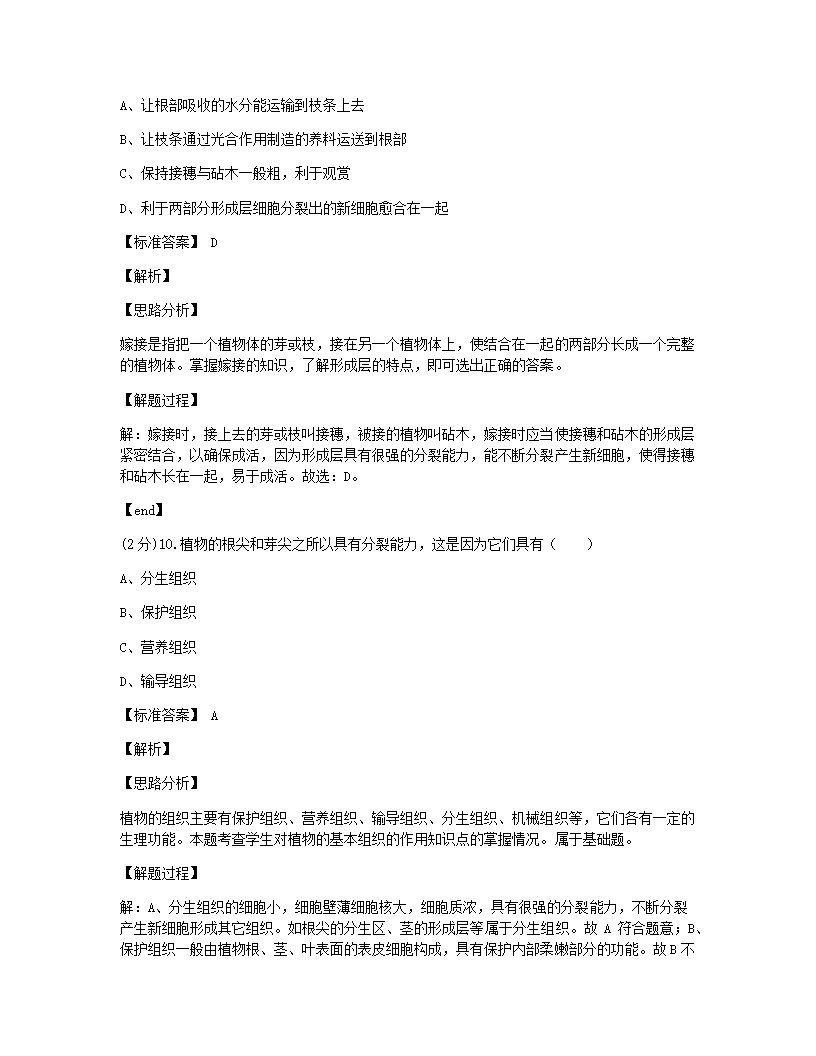 A、让根部吸收的水分能运输到枝条上去

B、让枝条通过光合作用制造的养料运送到根部

C、保持接穗与砧木一般粗，利于观赏

D、利于两部分形成层细胞分裂出的新细胞愈合在一起

【标准答案】 D

【解析】

【思路分析】

嫁接是指把一个植物体的芽或枝，接在另一个植物体上，使结合在一起的两部分长成一个完整的植物体。掌握嫁接的知识，了解形成层的特点，即可选出正确的答案。

【解题过程】

解：嫁接时，接上去的芽或枝叫接穗，被接的植物叫砧木，嫁接时应当使接穗和砧木的形成层紧密结合，以确保成活，因为形成层具有很强的分裂能力，能不断分裂产生新细胞，使得接穗和砧木长在一起，易于成活。故选：D。

【end】

(2分)10.植物的根尖和芽尖之所以具有分裂能力，这是因为它们具有（　　）

A、分生组织

B、保护组织

C、营养组织

D、输导组织

【标准答案】 A

【解析】

【思路分析】

植物的组织主要有保护组织、营养组织、输导组织、分生组织、机械组织等，它们各有一定的生理功能。本题考查学生对植物的基本组织的作用知识点的掌握情况。属于基础题。

【解题过程】

解：A、分生组织的细胞小，细胞壁薄细胞核大，细胞质浓，具有很强的分裂能力，不断分裂产生新细胞形成其它组织。如根尖的分生区、茎的形成层等属于分生组织。故 A 符合题意；B、保护组织一般由植物根、茎、叶表面的表皮细胞构成，具有保护内部柔嫩部分的功能。故 B 不